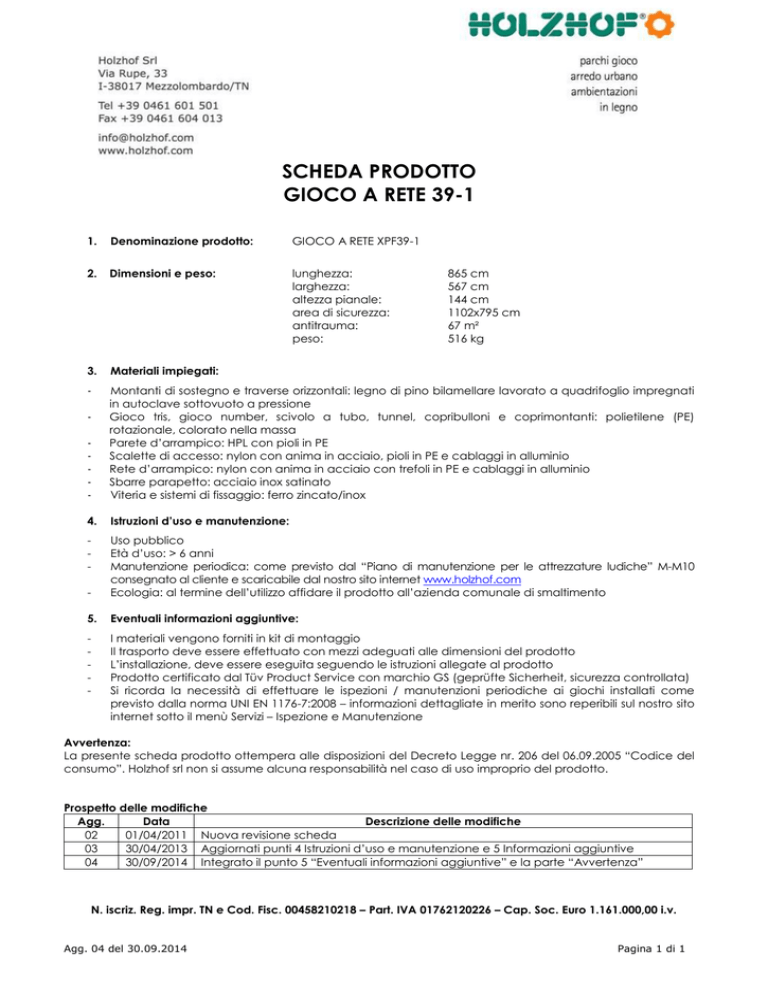 HOLZHOF®

Holzhof Srl
Via Rupe, 33
I-38017 Mezzolombardo/TN

Tel +39 0461 601 501
Fax +39 0461 604 013

info@holzhof.com
www.holzhof.com

parchi gioco
arredo urbano
ambientazioni
in legno

SCHEDA PRODOTTO
GIOCO A RETE 39-1

1. Denominazione prodotto: GIOCO A RETE XPF39-1

2. Dimensioni e peso:
lunghezza: 865 cm
larghezza: 567 cm
altezza pianale: 144 cm
area di sicurezza: 1102x795 cm
antitrauma: 67 m²
peso: 516 kg

3. Materiali impiegati:

- Montanti di sostegno e traverse orizzontali: legno di pino bilamellare lavorato a quadrifoglio impregnati in autoclave sottovuoto a pressione
- Gioco tris, gioco number, scivolo a tubo, tunnel, copribulloni e coprimontanti: polietilene (PE) rotazionale, colorato nella massa
- Parete d'arrampico: HPL con pioli in PE
- Scalette di accesso: nylon con anima in acciaio, pioli in PE e cablaggi in alluminio
- Rete d'arrampico: nylon con anima in acciaio con trefoli in PE e cablaggi in alluminio
- Sbarre parapetto: acciaio inox satinato
- Viteria e sistemi di fissaggio: ferro zincato/inox

4. Istruzioni d'uso e manutenzione:

- Uso pubblico
- Età d'uso: > 6 anni
- Manutenzione periodica: come previsto dal "Piano di manutenzione per le attrezzature ludiche" M-M10 consegnato al cliente e scaricabile dal nostro sito internet www.holzhof.com
- Ecologia: al termine dell'utilizzo affidare il prodotto all'azienda comunale di smaltimento

5. Eventuali informazioni aggiuntive:

- I materiali vengono forniti in kit di montaggio
- Il trasporto deve essere effettuato con mezzi adeguati alle dimensioni del prodotto
- L'installazione, deve essere eseguita seguendo le istruzioni allegate al prodotto
- Prodotto certificato dal Tüv Product Service con marchio GS (geprüfte Sicherheit, sicurezza controllata)
- Si ricorda la necessità di effettuare le ispezioni / manutenzioni periodiche ai giochi installati come previsto dalla norma UNI EN 1176-7:2008 – informazioni dettagliate in merito sono reperibili sul nostro sito internet sotto il menù Servizi – Ispezione e Manutenzione

Avvertenza:
La presente scheda prodotto ottempera alle disposizioni del Decreto Legge nr. 206 del 06.09.2005 "Codice del consumo". Holzhof srl non si assume alcuna responsabilità nel caso di uso improprio del prodotto.

Prospetto delle modifiche

| Agg. | Data | Descrizione delle modifiche |
|---|---|---|
| 02 | 01/04/2011 | Nuova revisione scheda |
| 03 | 30/04/2013 | Aggiornati punti 4 Istruzioni d'uso e manutenzione e 5 Informazioni aggiuntive |
| 04 | 30/09/2014 | Integrato il punto 5 "Eventuali informazioni aggiuntive" e la parte "Avvertenza" |

N. iscriz. Reg. impr. TN e Cod. Fisc. 00458210218 – Part. IVA 01762120226 – Cap. Soc. Euro 1.161.000,00 i.v.

Agg. 04 del 30.09.2014

Pagina 1 di 1